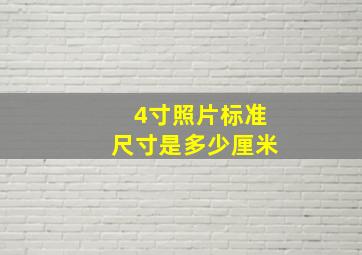 4寸照片标准
尺寸是多少厘米